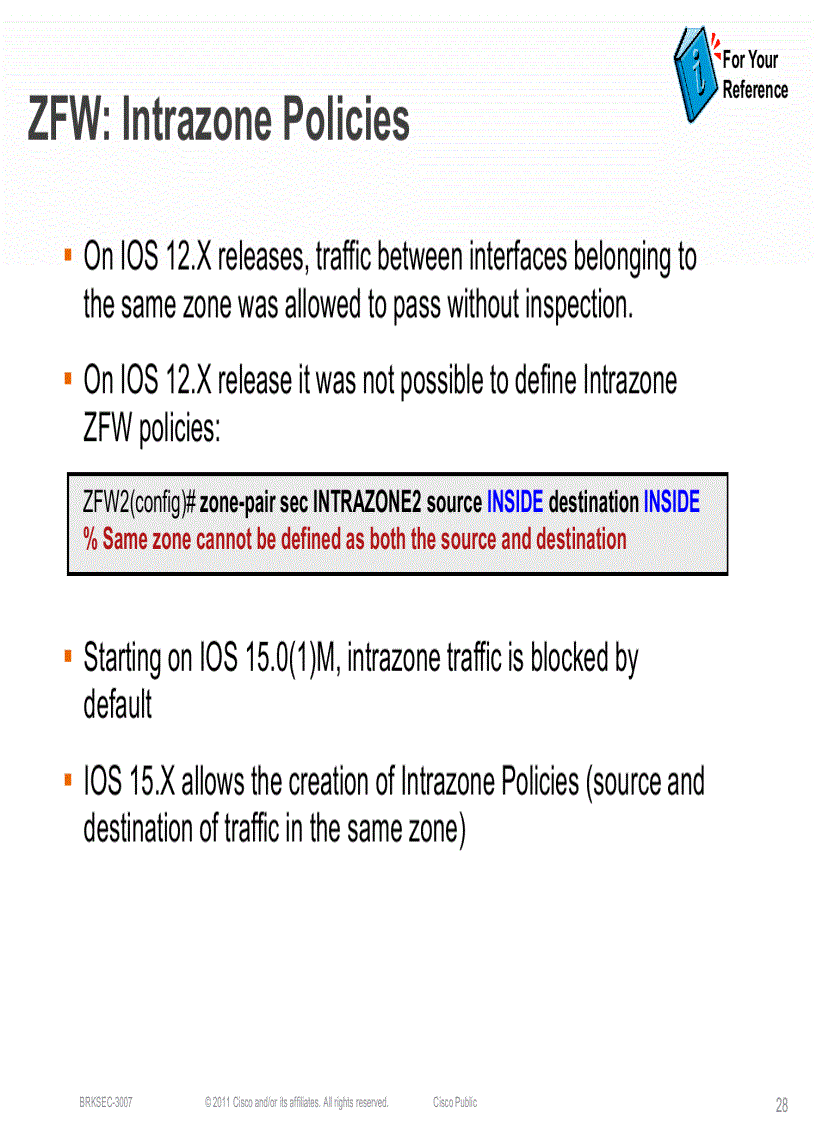 For Your Reference

ZFW: Intrazone Policies

▪ On IOS 12.X releases, traffic between interfaces belonging to the same zone was allowed to pass without inspection.

▪ On IOS 12.X release it was not possible to define Intrazone ZFW policies:

ZFW2(config)# zone-pair sec INTRAZONE2 source INSIDE destination INSIDE
% Same zone cannot be defined as both the source and destination

▪ Starting on IOS 15.0(1)M, intrazone traffic is blocked by default

▪ IOS 15.X allows the creation of Intrazone Policies (source and destination of traffic in the same zone)

BRKSEC-3007 © 2011 Cisco and/or its affiliates. All rights reserved. Cisco Public 28